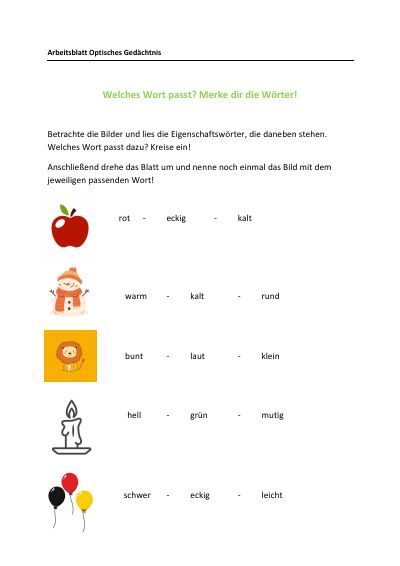 Arbeitsblatt Optisches Gedächtnis

Welches Wort passt? Merke dir die Wörter!

Betrachte die Bilder und lies die Eigenschaftswörter, die daneben stehen. Welches Wort passt dazu? Kreise ein!

Anschließend drehe das Blatt um und nenne noch einmal das Bild mit dem jeweiligen passenden Wort!

rot - eckig - kalt

warm - kalt - rund

bunt - laut - klein

hell - grün - mutig

schwer - eckig - leicht